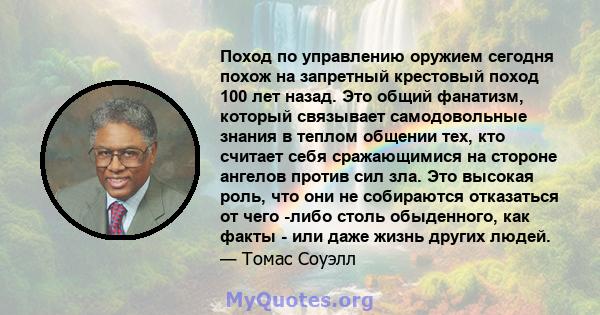 Поход по управлению оружием сегодня похож на запретный крестовый поход 100 лет назад. Это общий фанатизм, который связывает самодовольные знания в теплом общении тех, кто считает себя сражающимися на стороне ангелов против сил зла. Это высокая роль, что они не собираются отказаться от чего -либо столь обыденного, как факты - или даже жизнь других людей.
— Томас Соуэлл

MyQuotes.org